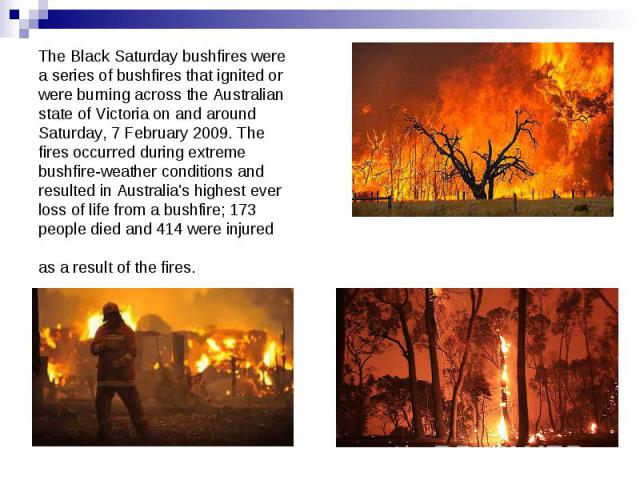 The Black Saturday bushfires were a series of bushfires that ignited or were burning across the Australian state of Victoria on and around Saturday, 7 February 2009. The fires occurred during extreme bushfire-weather conditions and resulted in Australia's highest ever loss of life from a bushfire; 173 people died and 414 were injured

as a result of the fires.